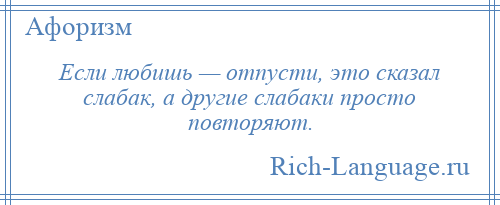 Афоризм

Если любишь — отпусти, это сказал слабак, а другие слабаки просто повторяют.

Rich-Language.ru